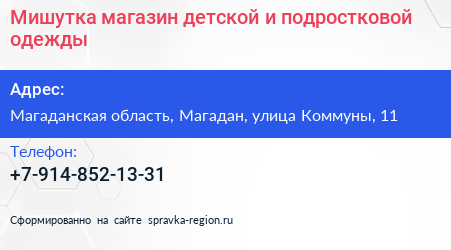 Мишутка магазин детской и подростковой одежды

Адрес:

Магаданская область, Магадан, улица Коммуны, 11

Телефон:

+7-914-852-13-31

Сформированно на сайте spravka-region.ru